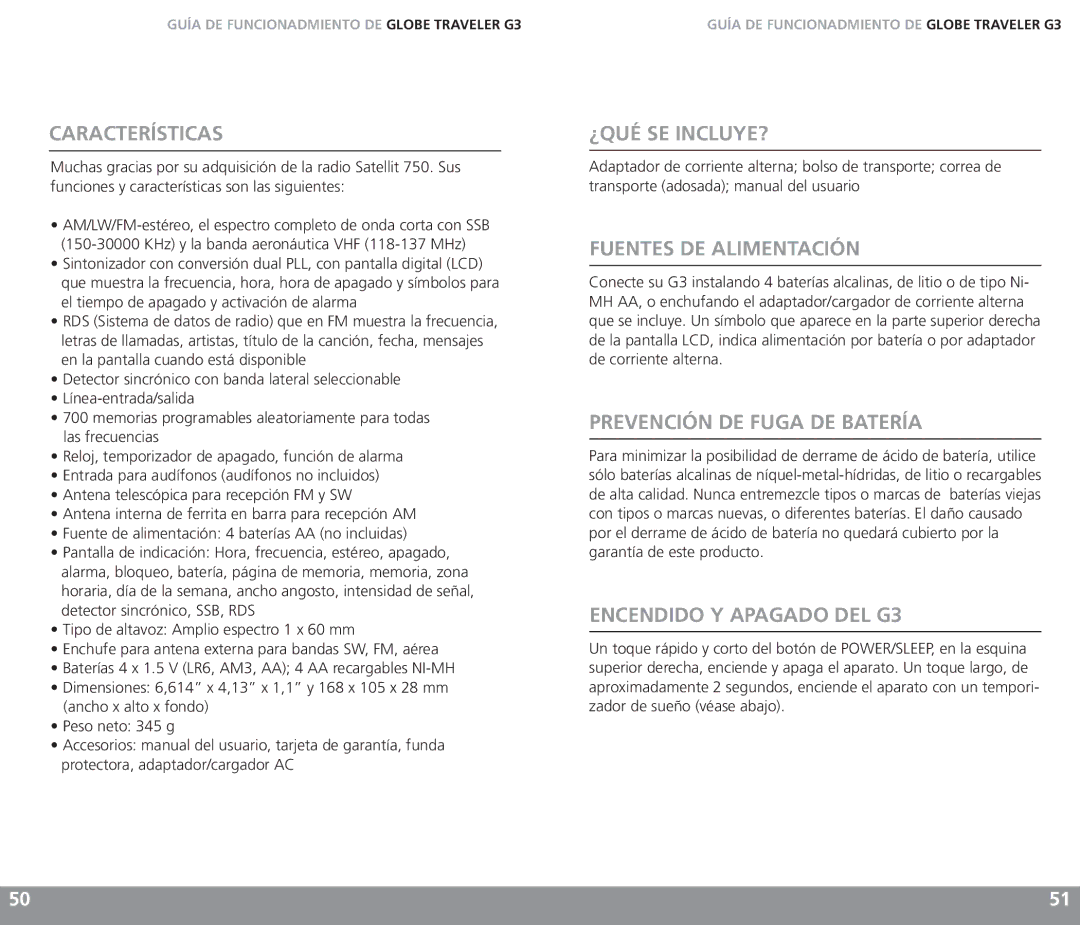 GUÍA DE FUNCIONADMIENTO DE GLOBE TRAVELER G3

CARACTERÍSTICAS

Muchas gracias por su adquisición de la radio Satellit 750. Sus funciones y características son las siguientes:

• AM/LW/FM-estéreo, el espectro completo de onda corta con SSB (150-30000 KHz) y la banda aeronáutica VHF (118-137 MHz)
• Sintonizador con conversión dual PLL, con pantalla digital (LCD) que muestra la frecuencia, hora, hora de apagado y símbolos para el tiempo de apagado y activación de alarma
• RDS (Sistema de datos de radio) que en FM muestra la frecuencia, letras de llamadas, artistas, título de la canción, fecha, mensajes en la pantalla cuando está disponible
• Detector sincrónico con banda lateral seleccionable
• Línea-entrada/salida
• 700 memorias programables aleatoriamente para todas las frecuencias
• Reloj, temporizador de apagado, función de alarma
• Entrada para audífonos (audífonos no incluidos)
• Antena telescópica para recepción FM y SW
• Antena interna de ferrita en barra para recepción AM
• Fuente de alimentación: 4 baterías AA (no incluidas)
• Pantalla de indicación: Hora, frecuencia, estéreo, apagado, alarma, bloqueo, batería, página de memoria, memoria, zona horaria, día de la semana, ancho angosto, intensidad de señal, detector sincrónico, SSB, RDS
• Tipo de altavoz: Amplio espectro 1 x 60 mm
• Enchufe para antena externa para bandas SW, FM, aérea
• Baterías 4 x 1.5 V (LR6, AM3, AA); 4 AA recargables NI-MH
• Dimensiones: 6,614” x 4,13” x 1,1” y 168 x 105 x 28 mm (ancho x alto x fondo)
• Peso neto: 345 g
• Accesorios: manual del usuario, tarjeta de garantía, funda protectora, adaptador/cargador AC

50

GUÍA DE FUNCIONADMIENTO DE GLOBE TRAVELER G3

¿QUÉ SE INCLUYE?

Adaptador de corriente alterna; bolso de transporte; correa de transporte (adosada); manual del usuario

FUENTES DE ALIMENTACIÓN

Conecte su G3 instalando 4 baterías alcalinas, de litio o de tipo Ni-MH AA, o enchufando el adaptador/cargador de corriente alterna que se incluye. Un símbolo que aparece en la parte superior derecha de la pantalla LCD, indica alimentación por batería o por adaptador de corriente alterna.

PREVENCIÓN DE FUGA DE BATERÍA

Para minimizar la posibilidad de derrame de ácido de batería, utilice sólo baterías alcalinas de níquel-metal-hídridas, de litio o recargables de alta calidad. Nunca entremezcle tipos o marcas de baterías viejas con tipos o marcas nuevas, o diferentes baterías. El daño causado por el derrame de ácido de batería no quedará cubierto por la garantía de este producto.

ENCENDIDO Y APAGADO DEL G3

Un toque rápido y corto del botón de POWER/SLEEP, en la esquina superior derecha, enciende y apaga el aparato. Un toque largo, de aproximadamente 2 segundos, enciende el aparato con un temporizador de sueño (véase abajo).

51